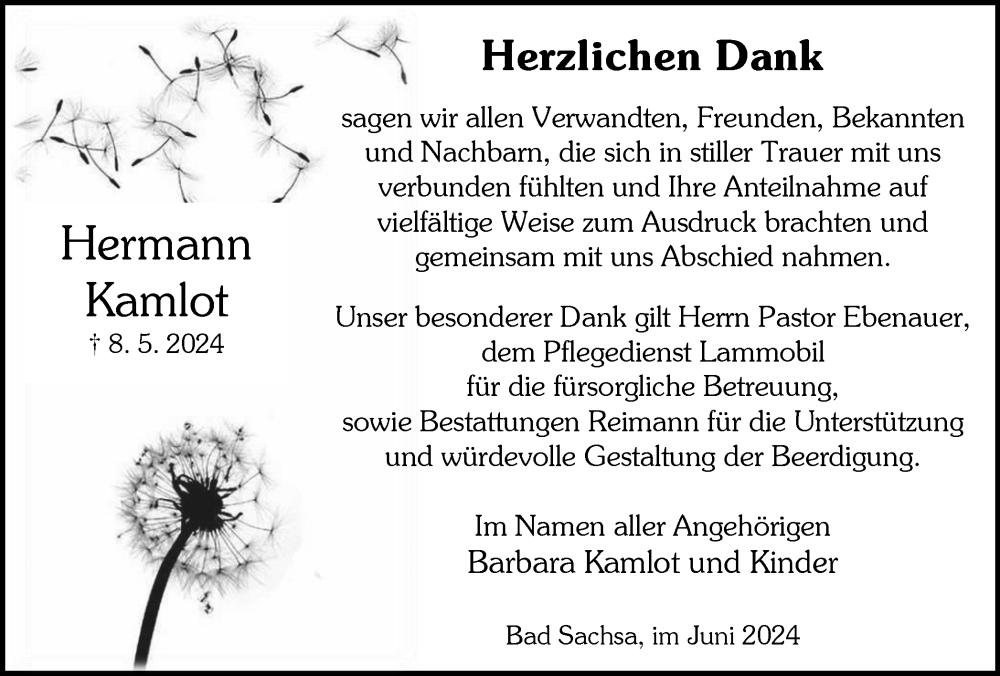 Hermann Kamlot
† 8. 5. 2024

Herzlichen Dank

sagen wir allen Verwandten, Freunden, Bekannten und Nachbarn, die sich in stiller Trauer mit uns verbunden fühlten und Ihre Anteilnahme auf vielfältige Weise zum Ausdruck brachten und gemeinsam mit uns Abschied nahmen.

Unser besonderer Dank gilt Herrn Pastor Ebenauer, dem Pflegedienst Lammobil für die fürsorgliche Betreuung, sowie Bestattungen Reimann für die Unterstützung und würdevolle Gestaltung der Beerdigung.

Im Namen aller Angehörigen
Barbara Kamlot und Kinder

Bad Sachsa, im Juni 2024